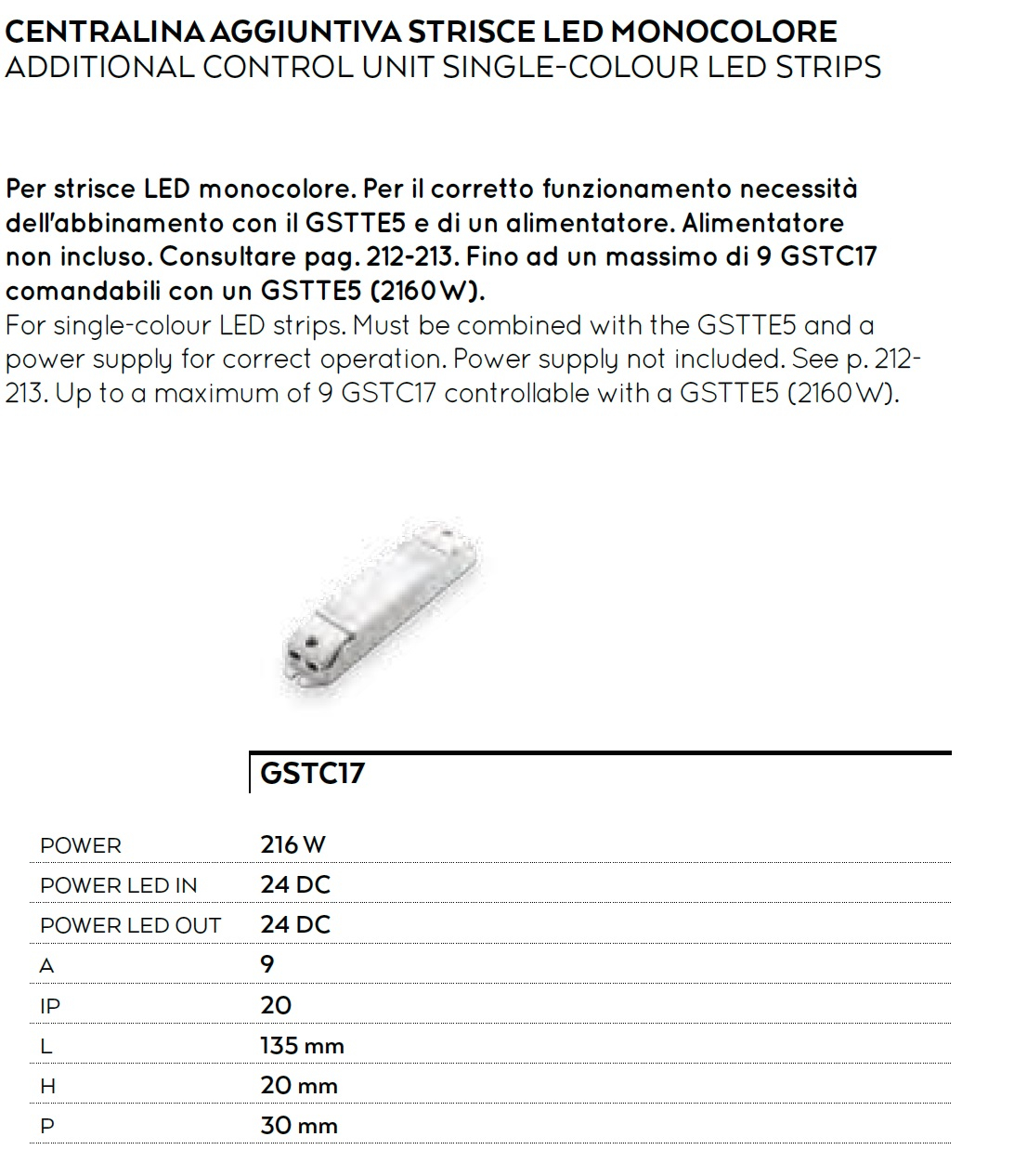 CENTRALINA AGGIUNTIVA STRISCE LED MONOCOLORE
ADDITIONAL CONTROL UNIT SINGLE-COLOUR LED STRIPS

Per strisce LED monocolore. Per il corretto funzionamento necessità dell'abbinamento con il GSTTE5 e di un alimentatore. Alimentatore non incluso. Consultare pag. 212-213. Fino ad un massimo di 9 GSTC17 comandabili con un GSTTE5 (2160 W).
For single-colour LED strips. Must be combined with the GSTTE5 and a power supply for correct operation. Power supply not included. See p. 212-213. Up to a maximum of 9 GSTC17 controllable with a GSTTE5 (2160 W).

| | GSTC17 |
|---|---|
| POWER | 216 W |
| POWER LED IN | 24 DC |
| POWER LED OUT | 24 DC |
| A | 9 |
| IP | 20 |
| L | 135 mm |
| H | 20 mm |
| P | 30 mm |